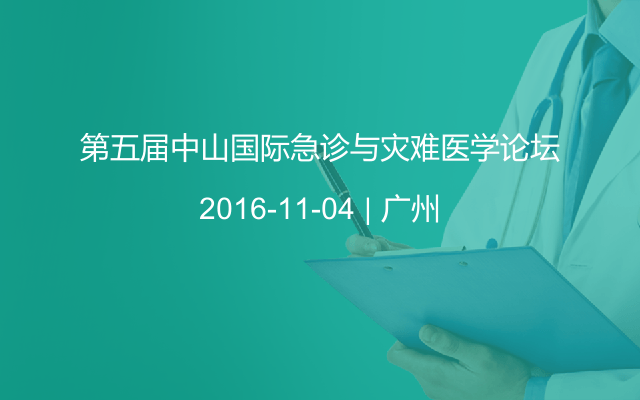 第五届中山国际急诊与灾难医学论坛

2016-11-04 | 广州